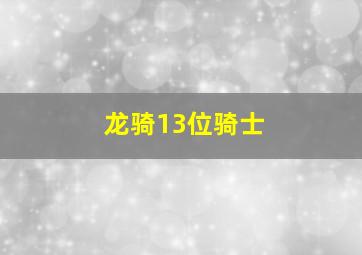 龙骑13位骑士